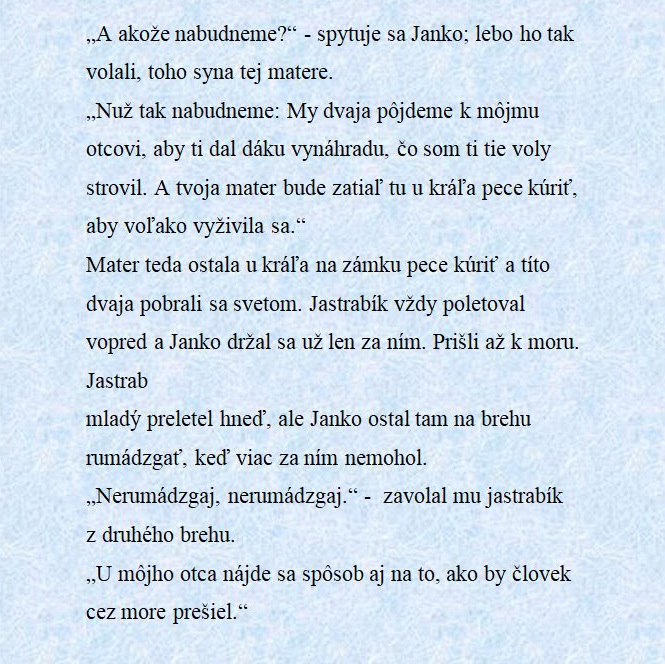 „A akože nabudneme?“ - spytuje sa Janko; lebo ho tak volali, toho syna tej matere.

„Nuž tak nabudneme: My dvaja pôjdeme k môjmu otcovi, aby ti dal dáku vynáhradu, čo som ti tie voly strovil. A tvoja mater bude zatiaľ tu u kráľa pece kúriť, aby voľako vyživila sa.“

Mater teda ostala u kráľa na zámku pece kúriť a títo dvaja pobrali sa svetom. Jastrabík vždy poletoval vopred a Janko držal sa už len za ním. Prišli až k moru. Jastrab

mladý preletel hneď, ale Janko ostal tam na brehu rumádzgať, keď viac za ním nemohol.

„Nerumádzgaj, nerumádzgaj.“ - zavolal mu jastrabík z druhého brehu.

„U môjho otca nájde sa spôsob aj na to, ako by človek cez more prešiel.“